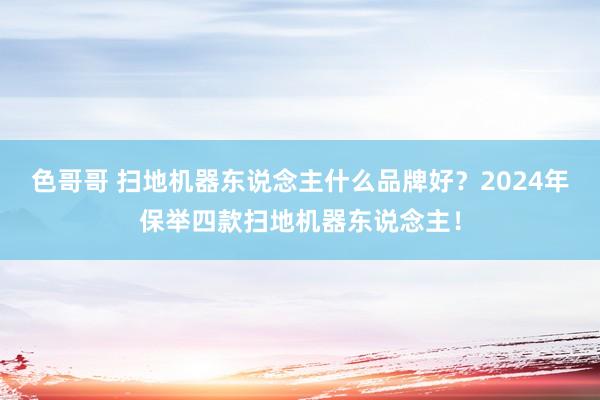 色哥哥 扫地机器东说念主什么品牌好？2024年保举四款扫地机器东说念主！